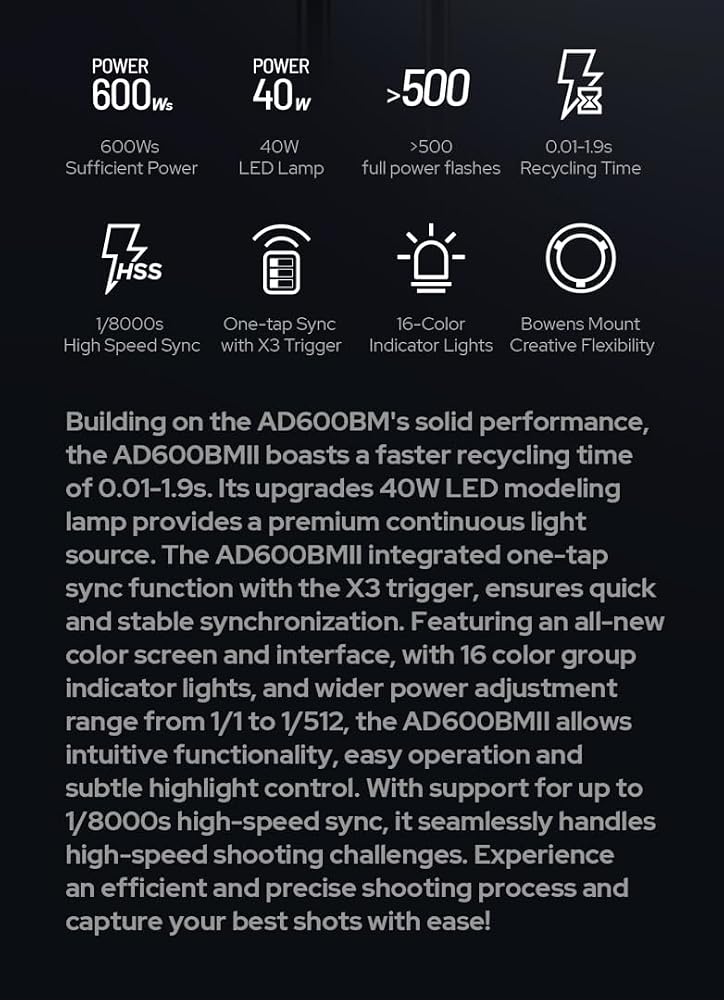 POWER
600Ws

600Ws
Sufficient Power

POWER
40W

40W
LED Lamp

>500

>500
full power flashes

0.01-1.9s
Recycling Time

HSS

1/8000s
High Speed Sync

One-tap Sync
with X3 Trigger

16-Color
Indicator Lights

Bowens Mount
Creative Flexibility

Building on the AD600BM's solid performance, the AD600BMII boasts a faster recycling time of 0.01-1.9s. Its upgrades 40W LED modeling lamp provides a premium continuous light source. The AD600BMII integrated one-tap sync function with the X3 trigger, ensures quick and stable synchronization. Featuring an all-new color screen and interface, with 16 color group indicator lights, and wider power adjustment range from 1/1 to 1/512, the AD600BMII allows intuitive functionality, easy operation and subtle highlight control. With support for up to 1/8000s high-speed sync, it seamlessly handles high-speed shooting challenges. Experience an efficient and precise shooting process and capture your best shots with ease!